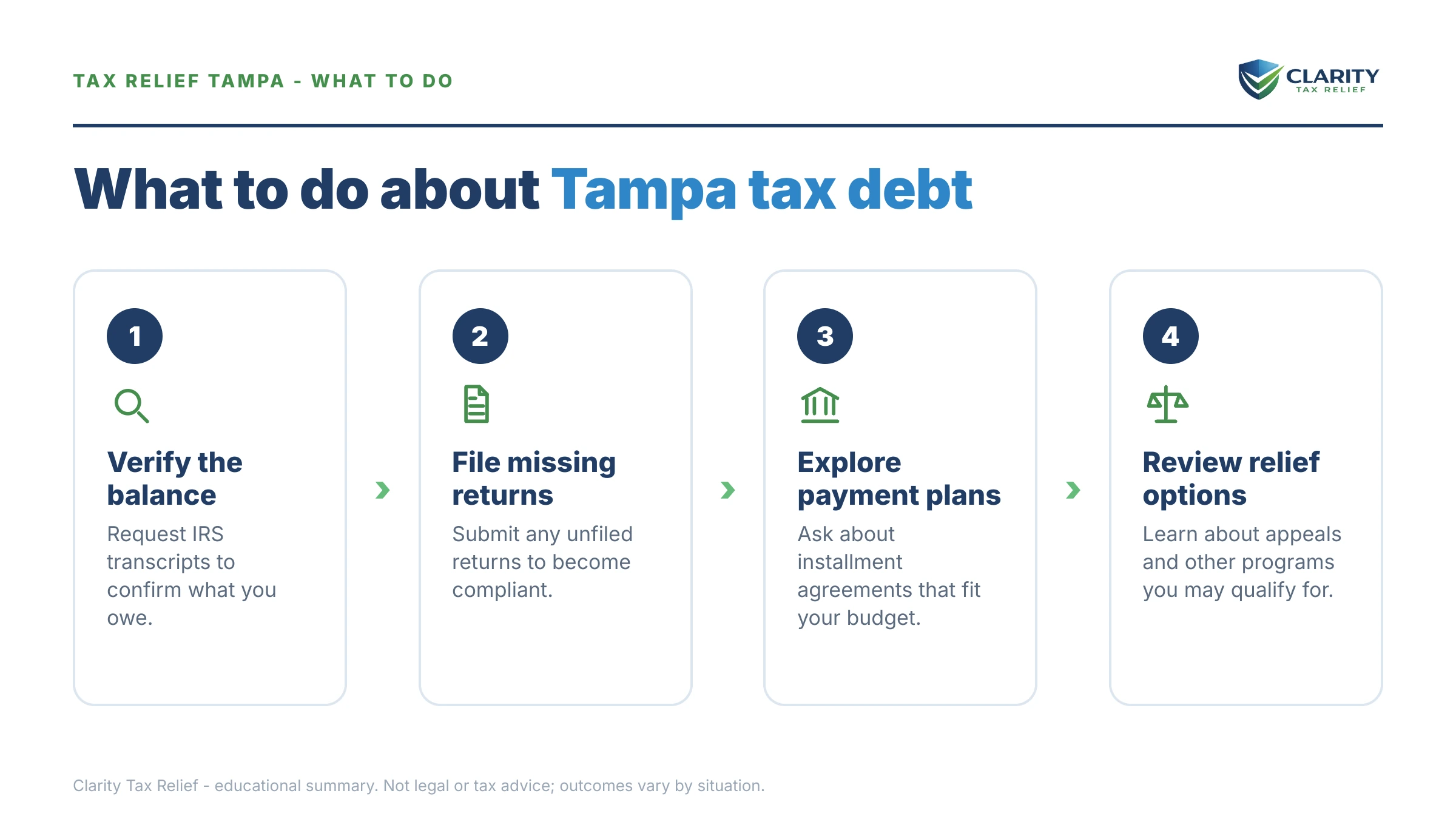 TAX RELIEF TAMPA - WHAT TO DO

CLARITY
TAX RELIEF

What to do about Tampa tax debt

1

Verify the balance

Request IRS transcripts to confirm what you owe.

2

File missing returns

Submit any unfiled returns to become compliant.

3

Explore payment plans

Ask about installment agreements that fit your budget.

4

Review relief options

Learn about appeals and other programs you may qualify for.

Clarity Tax Relief - educational summary. Not legal or tax advice; outcomes vary by situation.